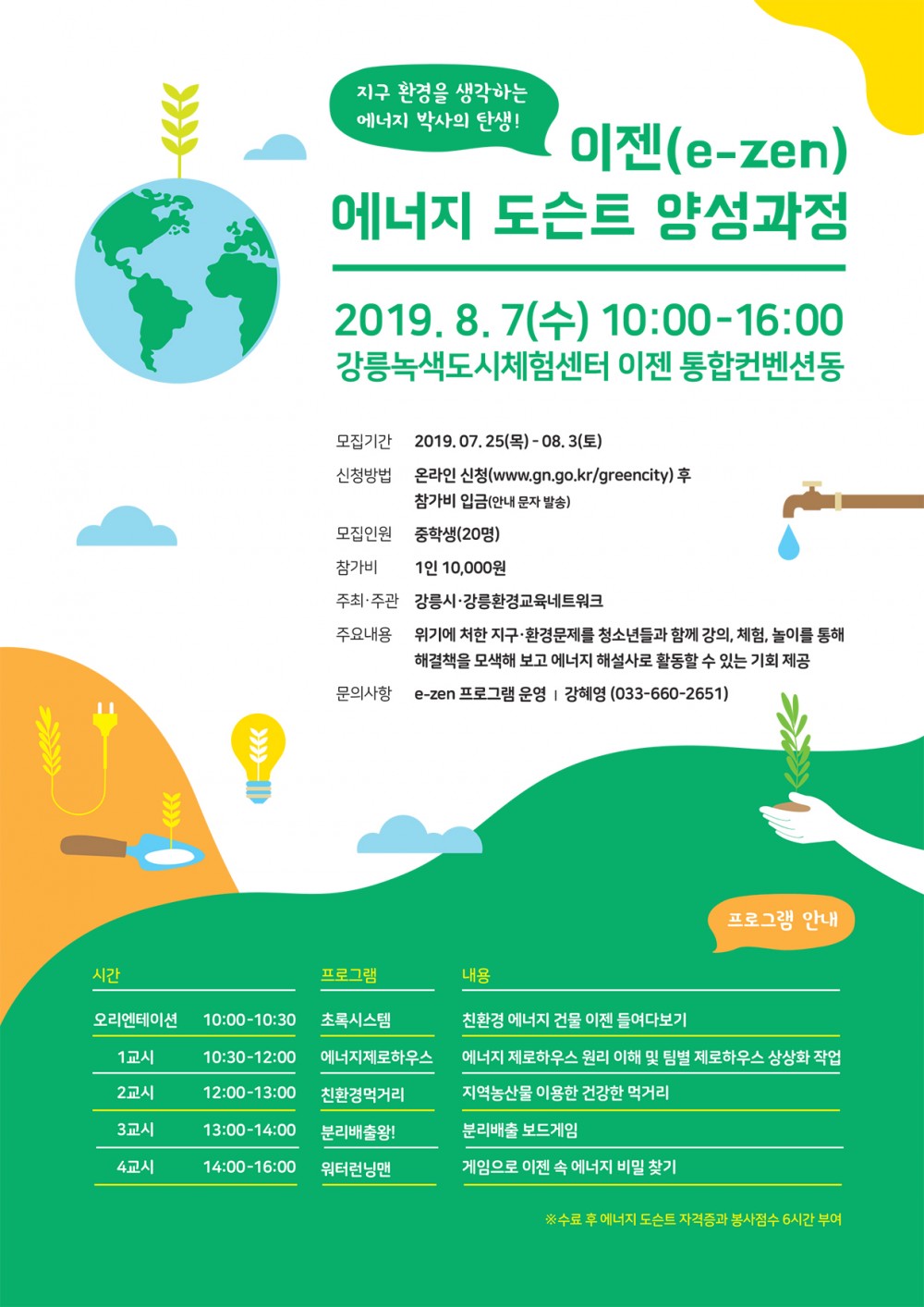 지구 환경을 생각하는 에너지 박사의 탄생!

이젠(e-zen) 에너지 도슨트 양성과정

2019. 8. 7(수) 10:00-16:00
강릉녹색도시체험센터 이젠 통합컨벤션동

모집기간 2019. 07. 25(목) - 08. 3(토)
신청방법 온라인 신청(www.gn.go.kr/greencity) 후 참가비 입금(안내 문자 발송)
모집인원 중학생(20명)
참가비 1인 10,000원
주최·주관 강릉시·강릉환경교육네트워크
주요내용 위기에 처한 지구·환경문제를 청소년들과 함께 강의, 체험, 놀이를 통해 해결책을 모색해 보고 에너지 해설사로 활동할 수 있는 기회 제공
문의사항 e-zen 프로그램 운영 | 강혜영 (033-660-2651)

프로그램 안내

| 시간 | | 프로그램 | 내용 |
|---|---|---|---|
| 오리엔테이션 | 10:00-10:30 | 초록시스템 | 친환경 에너지 건물 이젠 들여다보기 |
| 1교시 | 10:30-12:00 | 에너지제로하우스 | 에너지 제로하우스 원리 이해 및 팀별 제로하우스 상상화 작업 |
| 2교시 | 12:00-13:00 | 친환경먹거리 | 지역농산물 이용한 건강한 먹거리 |
| 3교시 | 13:00-14:00 | 분리배출왕! | 분리배출 보드게임 |
| 4교시 | 14:00-16:00 | 워터런닝맨 | 게임으로 이젠 속 에너지 비밀 찾기 |

※수료 후 에너지 도슨트 자격증과 봉사점수 6시간 부여